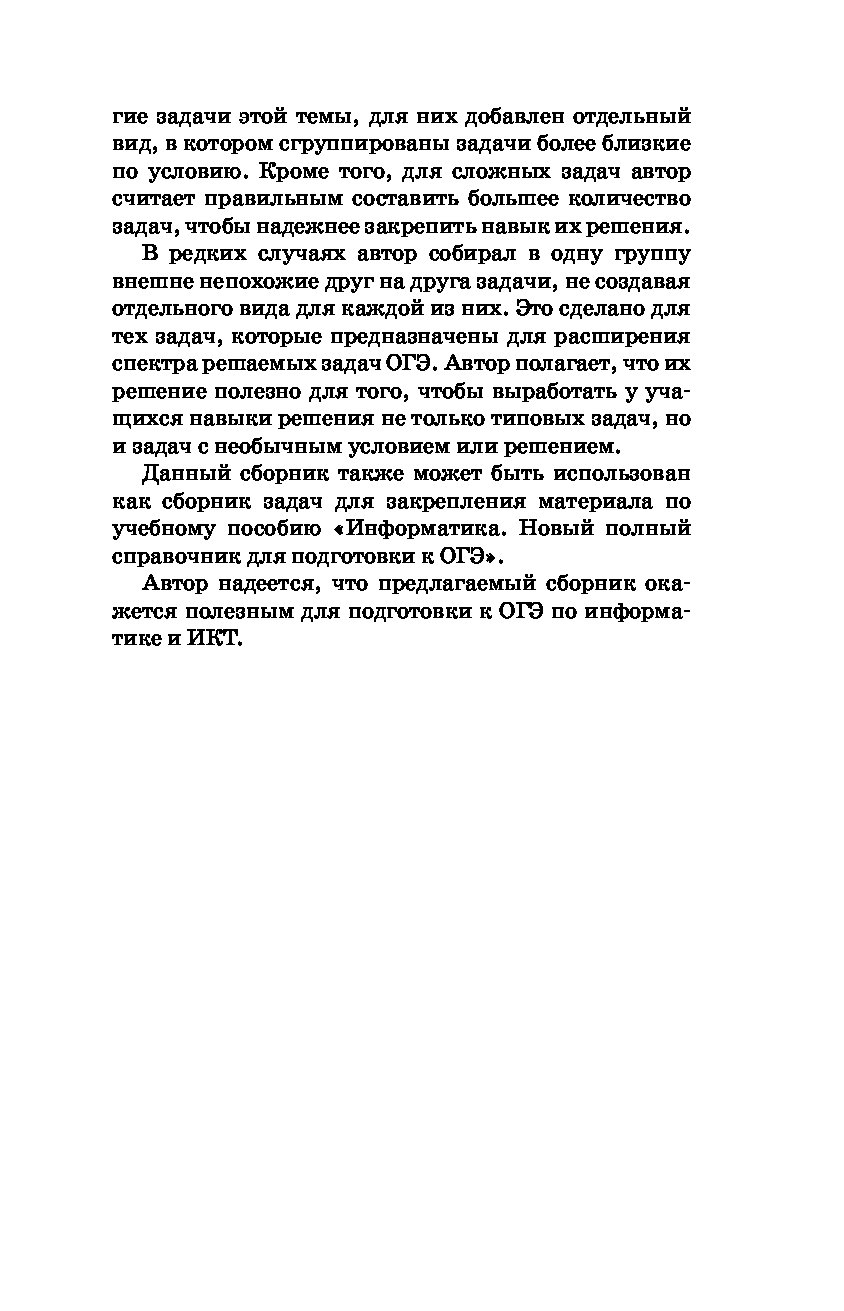 гие задачи этой темы, для них добавлен отдельный вид, в котором сгруппированы задачи более близкие по условию. Кроме того, для сложных задач автор считает правильным составить большее количество задач, чтобы надежнее закрепить навык их решения.

В редких случаях автор собирал в одну группу внешне непохожие друг на друга задачи, не создавая отдельного вида для каждой из них. Это сделано для тех задач, которые предназначены для расширения спектра решаемых задач ОГЭ. Автор полагает, что их решение полезно для того, чтобы выработать у учащихся навыки решения не только типовых задач, но и задач с необычным условием или решением.

Данный сборник также может быть использован как сборник задач для закрепления материала по учебному пособию «Информатика. Новый полный справочник для подготовки к ОГЭ».

Автор надеется, что предлагаемый сборник окажется полезным для подготовки к ОГЭ по информатике и ИКТ.